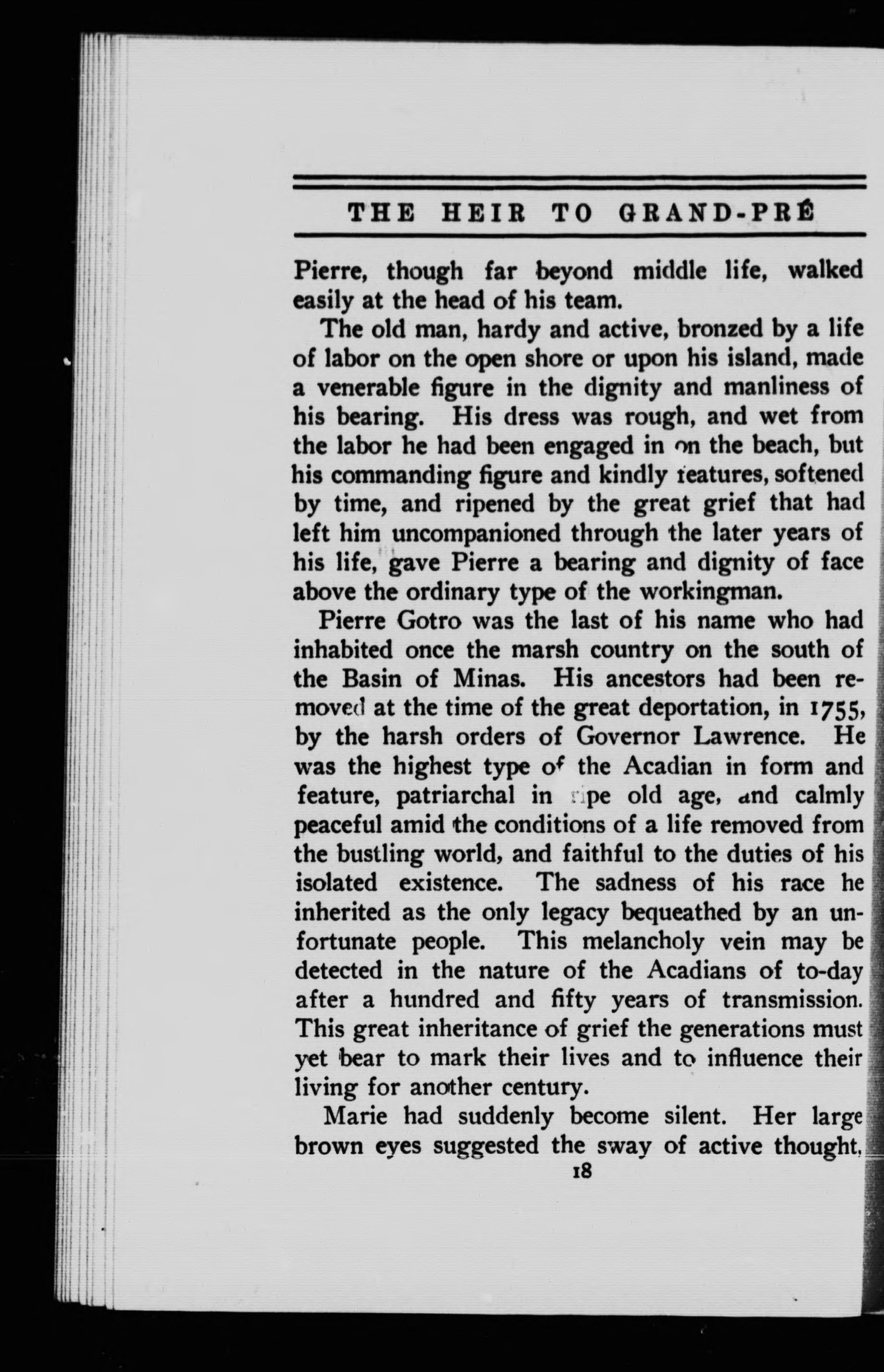 THE HEIR TO GRAND-PRÉ

Pierre, though far beyond middle life, walked easily at the head of his team.

The old man, hardy and active, bronzed by a life of labor on the open shore or upon his island, made a venerable figure in the dignity and manliness of his bearing. His dress was rough, and wet from the labor he had been engaged in on the beach, but his commanding figure and kindly features, softened by time, and ripened by the great grief that had left him uncompanioned through the later years of his life, gave Pierre a bearing and dignity of face above the ordinary type of the workingman.

Pierre Gotro was the last of his name who had inhabited once the marsh country on the south of the Basin of Minas. His ancestors had been removed at the time of the great deportation, in 1755, by the harsh orders of Governor Lawrence. He was the highest type of the Acadian in form and feature, patriarchal in ripe old age, and calmly peaceful amid the conditions of a life removed from the bustling world, and faithful to the duties of his isolated existence. The sadness of his race he inherited as the only legacy bequeathed by an unfortunate people. This melancholy vein may be detected in the nature of the Acadians of to-day after a hundred and fifty years of transmission. This great inheritance of grief the generations must yet bear to mark their lives and to influence their living for another century.

Marie had suddenly become silent. Her large brown eyes suggested the sway of active thought,

18